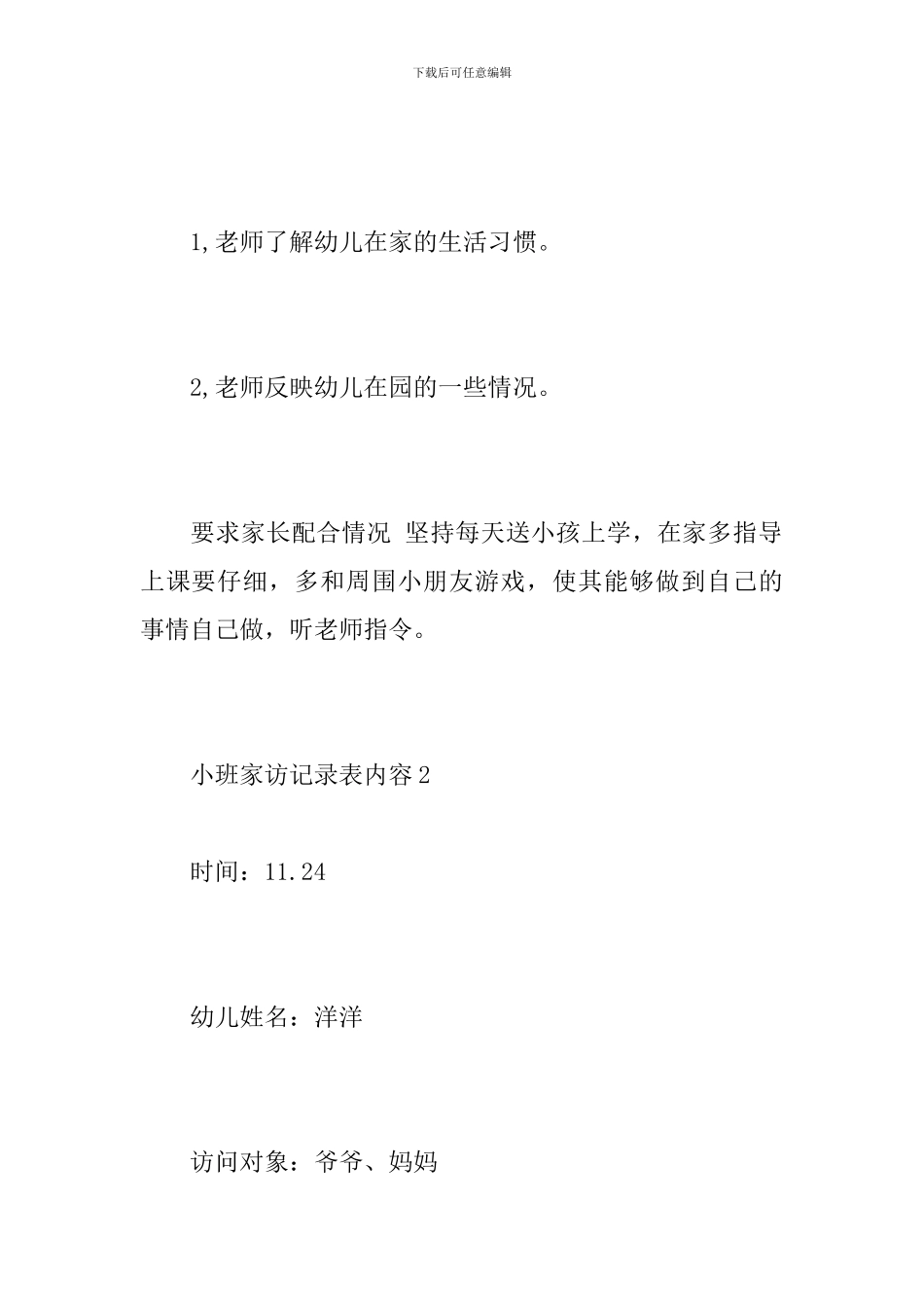 下载后可任意编辑

1,老师了解幼儿在家的生活习惯。

2,老师反映幼儿在园的一些情况。

要求家长配合情况 坚持每天送小孩上学，在家多指导上课要仔细，多和周围小朋友游戏，使其能够做到自己的事情自己做，听老师指令。

小班家访记录表内容2

时间：11.24

幼儿姓名：洋洋

访问对象：爷爷、妈妈